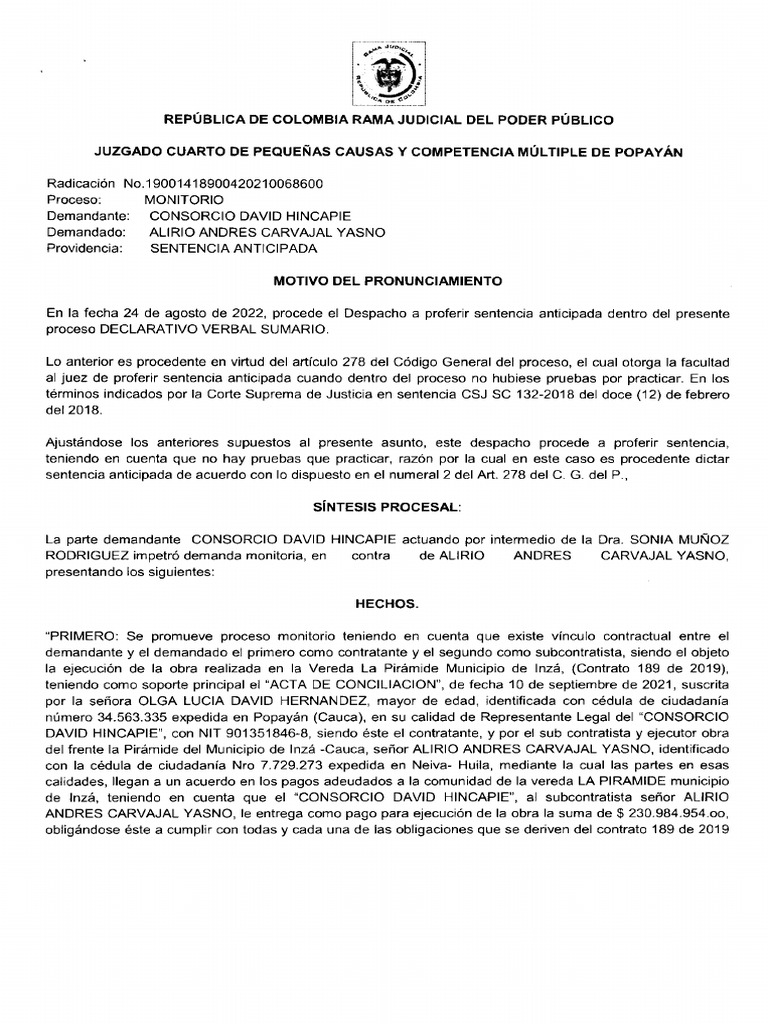 RAMA JUDICIAL
REPÚBLICA DE COLOMBIA

REPÚBLICA DE COLOMBIA RAMA JUDICIAL DEL PODER PÚBLICO

JUZGADO CUARTO DE PEQUEÑAS CAUSAS Y COMPETENCIA MÚLTIPLE DE POPAYÁN

Radicación No.19001418900420210068600
Proceso: MONITORIO
Demandante: CONSORCIO DAVID HINCAPIE
Demandado: ALIRIO ANDRES CARVAJAL YASNO
Providencia: SENTENCIA ANTICIPADA

MOTIVO DEL PRONUNCIAMIENTO

En la fecha 24 de agosto de 2022, procede el Despacho a proferir sentencia anticipada dentro del presente proceso DECLARATIVO VERBAL SUMARIO.

Lo anterior es procedente en virtud del artículo 278 del Código General del proceso, el cual otorga la facultad al juez de proferir sentencia anticipada cuando dentro del proceso no hubiese pruebas por practicar. En los términos indicados por la Corte Suprema de Justicia en sentencia CSJ SC 132-2018 del doce (12) de febrero del 2018.

Ajustándose los anteriores supuestos al presente asunto, este despacho procede a proferir sentencia, teniendo en cuenta que no hay pruebas que practicar, razón por la cual en este caso es procedente dictar sentencia anticipada de acuerdo con lo dispuesto en el numeral 2 del Art. 278 del C. G. del P.,

SÍNTESIS PROCESAL:

La parte demandante CONSORCIO DAVID HINCAPIE actuando por intermedio de la Dra. SONIA MUÑOZ RODRIGUEZ impetró demanda monitoria, en contra de ALIRIO ANDRES CARVAJAL YASNO, presentando los siguientes:

HECHOS.

"PRIMERO: Se promueve proceso monitorio teniendo en cuenta que existe vínculo contractual entre el demandante y el demandado el primero como contratante y el segundo como subcontratista, siendo el objeto la ejecución de la obra realizada en la Vereda La Pirámide Municipio de Inzá, (Contrato 189 de 2019), teniendo como soporte principal el "ACTA DE CONCILIACION", de fecha 10 de septiembre de 2021, suscrita por la señora OLGA LUCIA DAVID HERNANDEZ, mayor de edad, identificada con cédula de ciudadanía número 34.563.335 expedida en Popayán (Cauca), en su calidad de Representante Legal del "CONSORCIO DAVID HINCAPIE", con NIT 901351846-8, siendo éste el contratante, y por el sub contratista y ejecutor obra del frente la Pirámide del Municipio de Inzá -Cauca, señor ALIRIO ANDRES CARVAJAL YASNO, identificado con la cédula de ciudadanía Nro 7.729.273 expedida en Neiva- Huila, mediante la cual las partes en esas calidades, llegan a un acuerdo en los pagos adeudados a la comunidad de la vereda LA PIRAMIDE municipio de Inzá, teniendo en cuenta que el "CONSORCIO DAVID HINCAPIE", al subcontratista señor ALIRIO ANDRES CARVAJAL YASNO, le entrega como pago para ejecución de la obra la suma de $ 230.984.954.oo, obligándose éste a cumplir con todas y cada una de las obligaciones que se deriven del contrato 189 de 2019